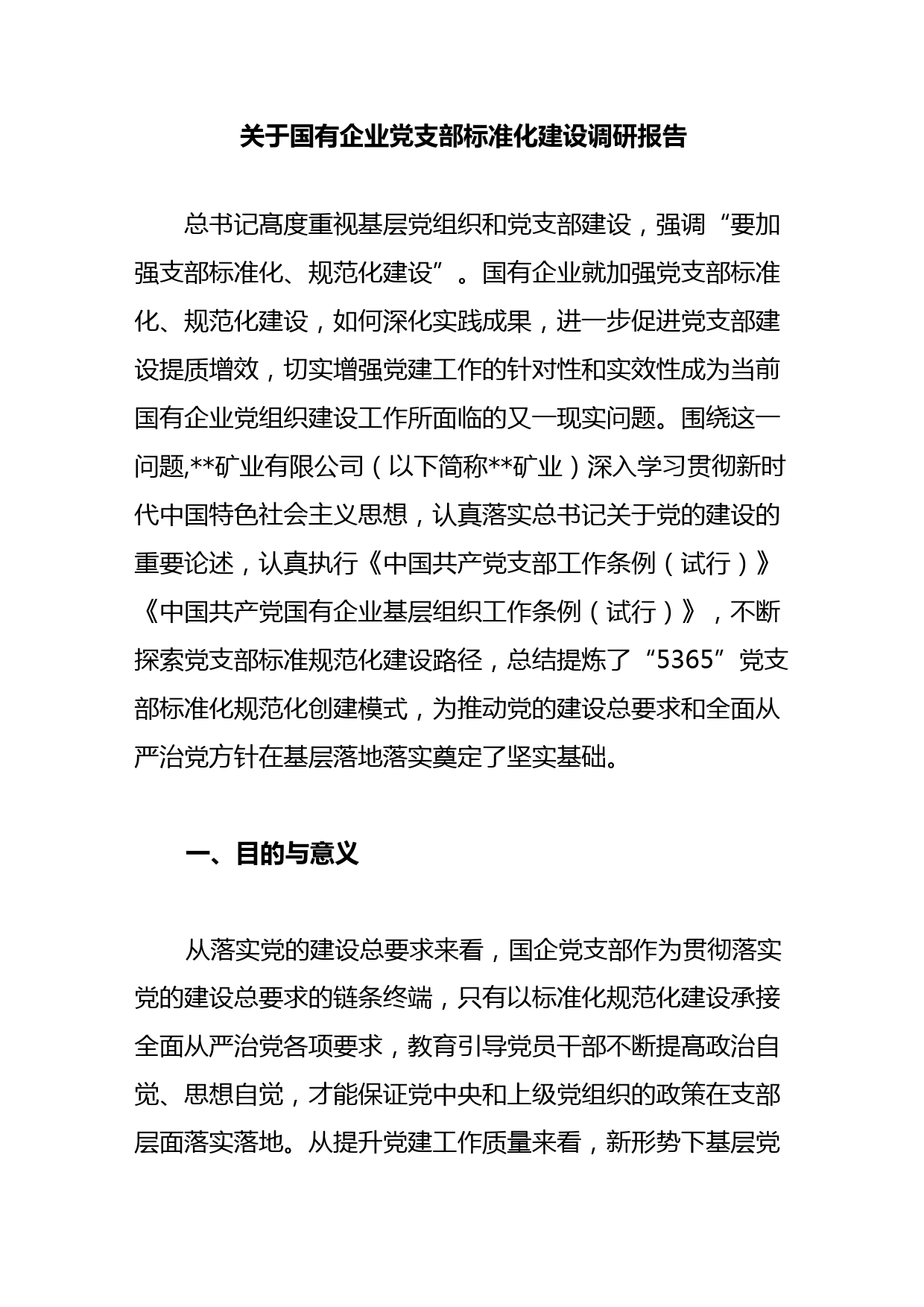 关于国有企业党支部标准化建设调研报告

总书记高度重视基层党组织和党支部建设，强调“要加强支部标准化、规范化建设”。国有企业就加强党支部标准化、规范化建设，如何深化实践成果，进一步促进党支部建设提质增效，切实增强党建工作的针对性和实效性成为当前国有企业党组织建设工作所面临的又一现实问题。围绕这一问题,**矿业有限公司（以下简称**矿业）深入学习贯彻新时代中国特色社会主义思想，认真落实总书记关于党的建设的重要论述，认真执行《中国共产党支部工作条例（试行）》《中国共产党国有企业基层组织工作条例（试行）》，不断探索党支部标准规范化建设路径，总结提炼了“5365”党支部标准化规范化创建模式，为推动党的建设总要求和全面从严治党方针在基层落地落实奠定了坚实基础。

一、目的与意义

从落实党的建设总要求来看，国企党支部作为贯彻落实党的建设总要求的链条终端，只有以标准化规范化建设承接全面从严治党各项要求，教育引导党员干部不断提高政治自觉、思想自觉，才能保证党中央和上级党组织的政策在支部层面落实落地。从提升党建工作质量来看，新形势下基层党